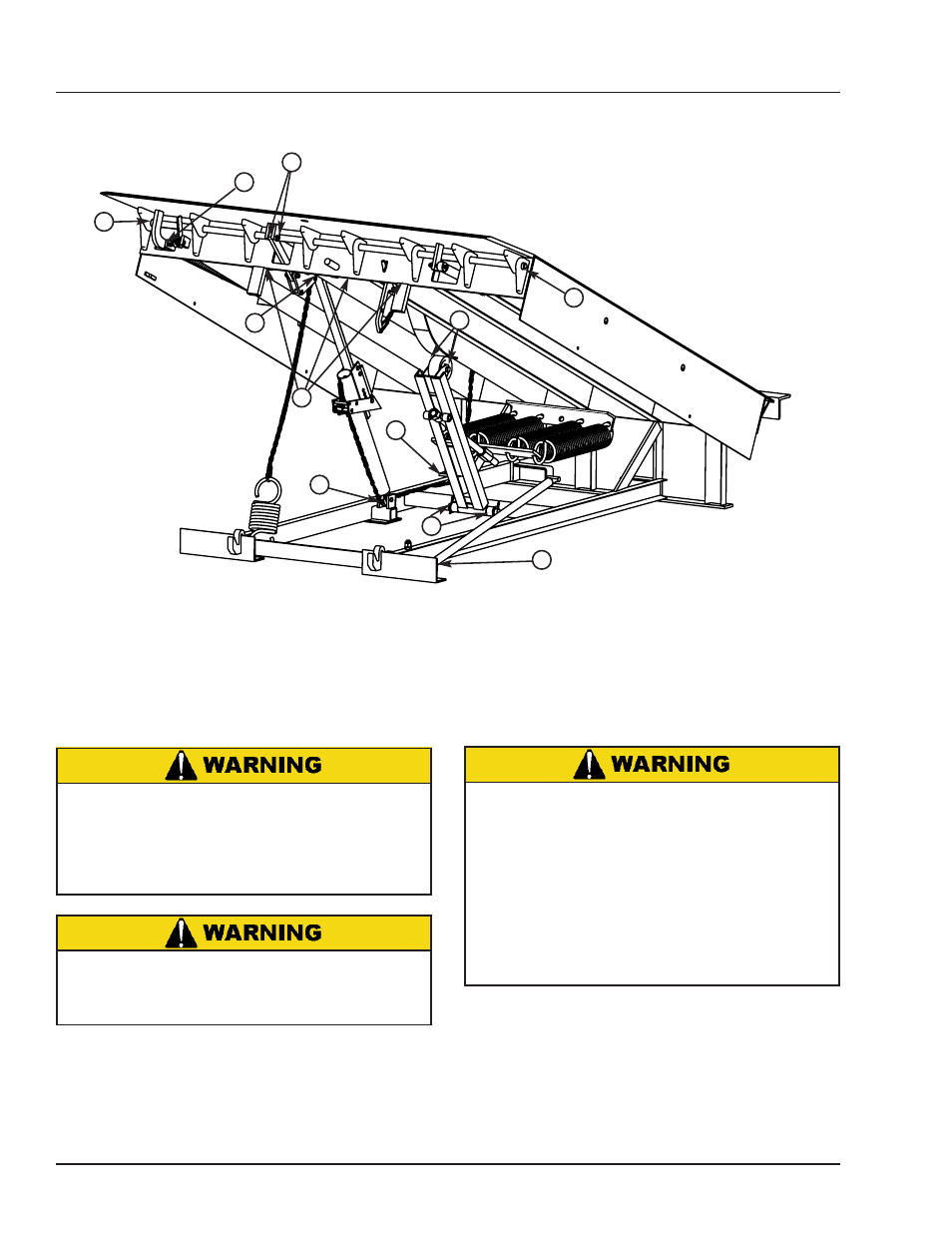 WARNING

WARNING

WARNING